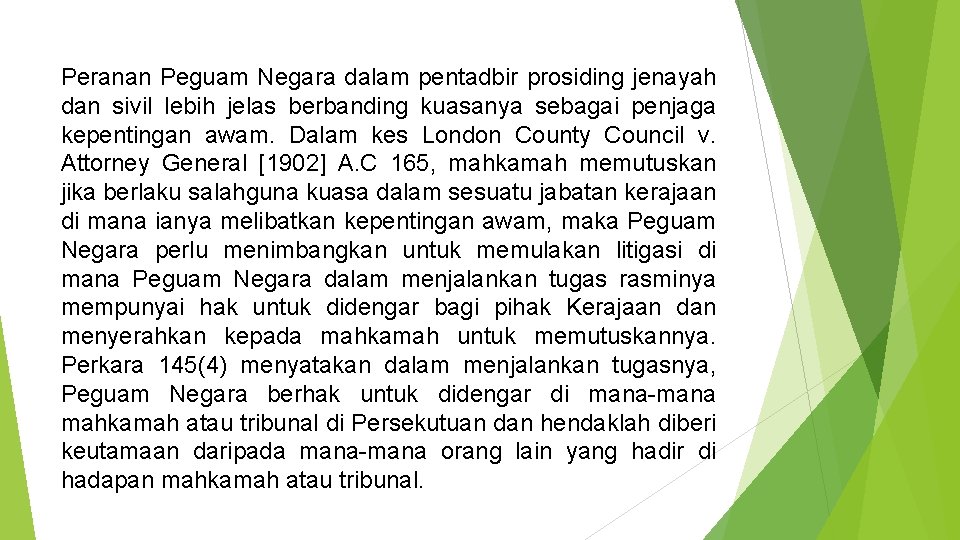 Peranan Peguam Negara dalam pentadbir prosiding jenayah dan sivil lebih jelas berbanding kuasanya sebagai penjaga kepentingan awam. Dalam kes London County Council v. Attorney General [1902] A.C 165, mahkamah memutuskan jika berlaku salahguna kuasa dalam sesuatu jabatan kerajaan di mana ianya melibatkan kepentingan awam, maka Peguam Negara perlu menimbangkan untuk memulakan litigasi di mana Peguam Negara dalam menjalankan tugas rasminya mempunyai hak untuk didengar bagi pihak Kerajaan dan menyerahkan kepada mahkamah untuk memutuskannya. Perkara 145(4) menyatakan dalam menjalankan tugasnya, Peguam Negara berhak untuk didengar di mana-mana mahkamah atau tribunal di Persekutuan dan hendaklah diberi keutamaan daripada mana-mana orang lain yang hadir di hadapan mahkamah atau tribunal.